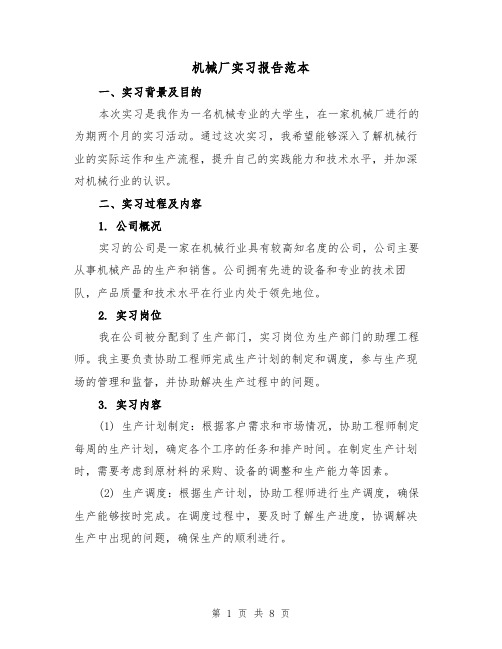 机械厂实习报告范本

一、实习背景及目的

本次实习是我作为一名机械专业的大学生，在一家机械厂进行的为期两个月的实习活动。通过这次实习，我希望能够深入了解机械行业的实际运作和生产流程，提升自己的实践能力和技术水平，并加深对机械行业的认识。

二、实习过程及内容

1. 公司概况

实习的公司是一家在机械行业具有较高知名度的公司，公司主要从事机械产品的生产和销售。公司拥有先进的设备和专业的技术团队，产品质量和技术水平在行业内处于领先地位。

2. 实习岗位

我在公司被分配到了生产部门，实习岗位为生产部门的助理工程师。我主要负责协助工程师完成生产计划的制定和调度，参与生产现场的管理和监督，并协助解决生产过程中的问题。

3. 实习内容

(1) 生产计划制定：根据客户需求和市场情况，协助工程师制定每周的生产计划，确定各个工序的任务和排产时间。在制定生产计划时，需要考虑到原材料的采购、设备的调整和生产能力等因素。

(2) 生产调度：根据生产计划，协助工程师进行生产调度，确保生产能够按时完成。在调度过程中，要及时了解生产进度，协调解决生产中出现的问题，确保生产的顺利进行。

第 1 页 共 8 页